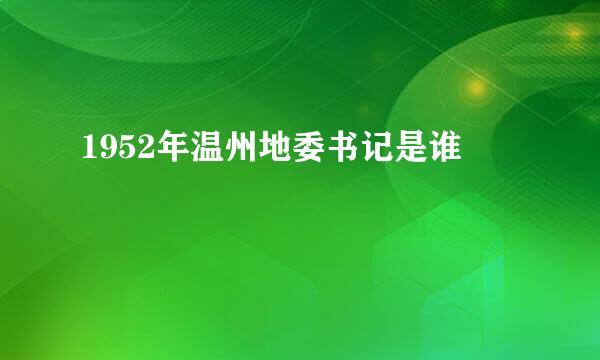 1952年温州地委书记是谁